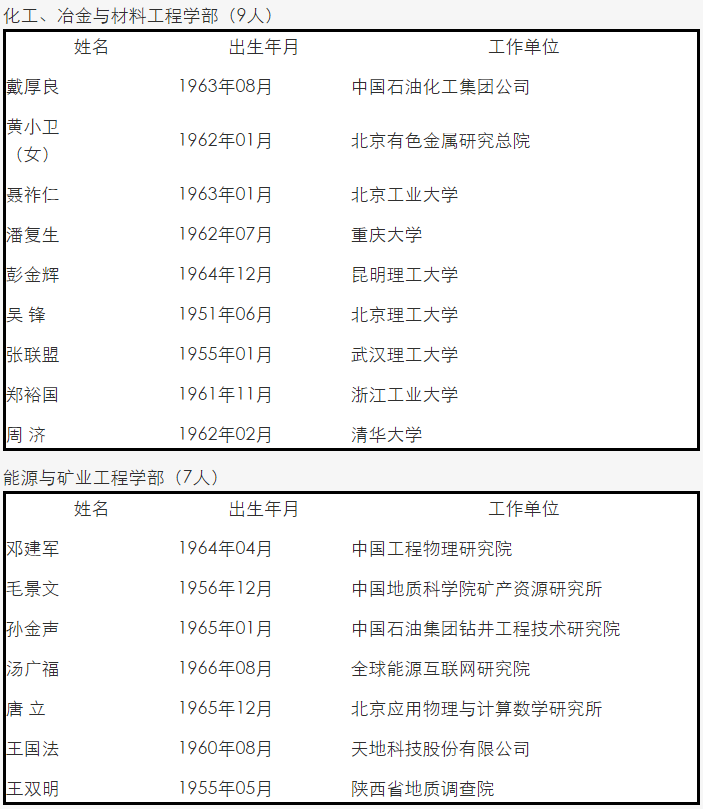 化工、冶金与材料工程学部（9人）

| 姓名 | 出生年月 | 工作单位 |
|---|---|---|
| 戴厚良 | 1963年08月 | 中国石油化工集团公司 |
| 黄小卫（女） | 1962年01月 | 北京有色金属研究总院 |
| 聂祚仁 | 1963年01月 | 北京工业大学 |
| 潘复生 | 1962年07月 | 重庆大学 |
| 彭金辉 | 1964年12月 | 昆明理工大学 |
| 吴 锋 | 1951年06月 | 北京理工大学 |
| 张联盟 | 1955年01月 | 武汉理工大学 |
| 郑裕国 | 1961年11月 | 浙江工业大学 |
| 周 济 | 1962年02月 | 清华大学 |

能源与矿业工程学部（7人）

| 姓名 | 出生年月 | 工作单位 |
|---|---|---|
| 邓建军 | 1964年04月 | 中国工程物理研究院 |
| 毛景文 | 1956年12月 | 中国地质科学院矿产资源研究所 |
| 孙金声 | 1965年01月 | 中国石油集团钻井工程技术研究院 |
| 汤广福 | 1966年08月 | 全球能源互联网研究院 |
| 唐 立 | 1965年12月 | 北京应用物理与计算数学研究所 |
| 王国法 | 1960年08月 | 天地科技股份有限公司 |
| 王双明 | 1955年05月 | 陕西省地质调查院 |